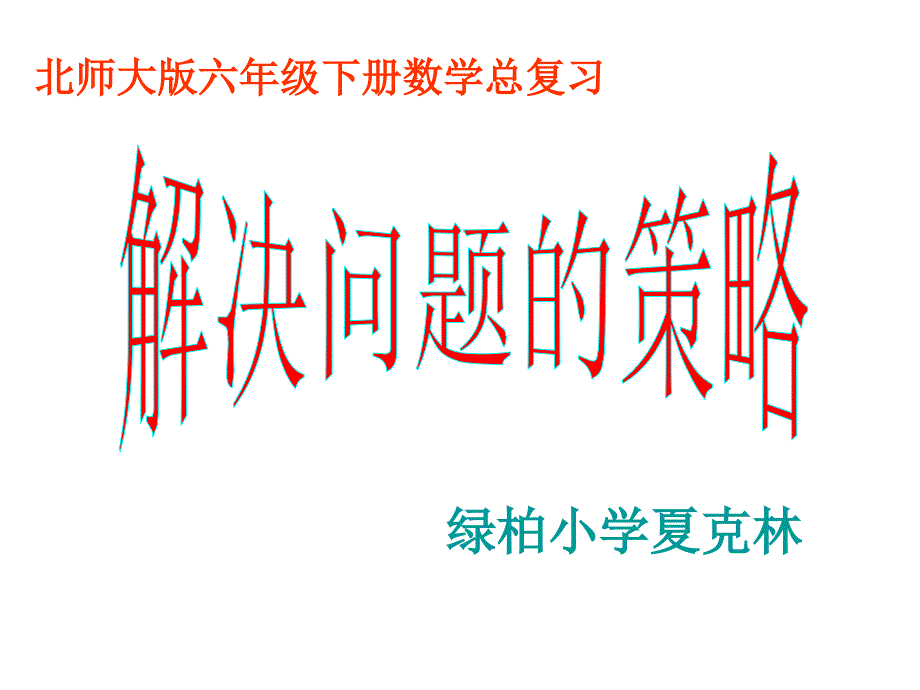 北师大版六年级下册数学总复习

解决问题的策略

绿柏小学夏克林